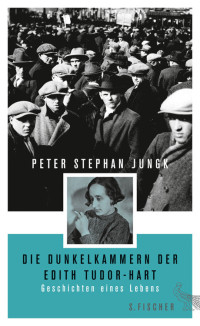 PETER STEPHAN JUNGK

DIE DUNKELKAMMERN DER EDITH TUDOR-HART

Geschichten eines Lebens

S. FISCHER